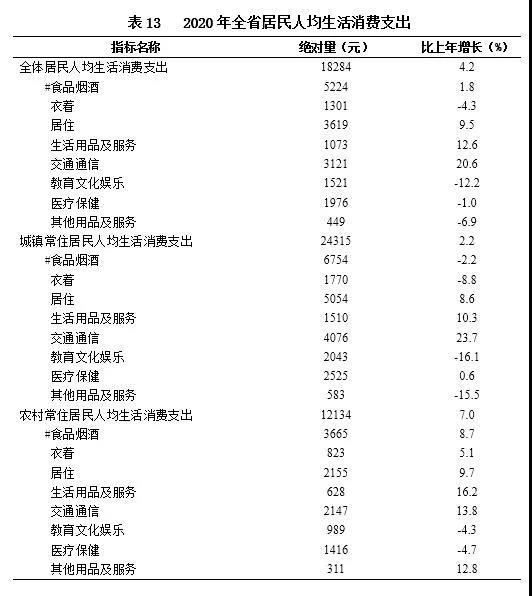 表 13　2020 年全省居民人均生活消费支出

| 指标名称 | 绝对量（元） | 比上年增长（%） |
|---|---|---|
| 全体居民人均生活消费支出 | 18284 | 4.2 |
| #食品烟酒 | 5224 | 1.8 |
| 衣着 | 1301 | -4.3 |
| 居住 | 3619 | 9.5 |
| 生活用品及服务 | 1073 | 12.6 |
| 交通通信 | 3121 | 20.6 |
| 教育文化娱乐 | 1521 | -12.2 |
| 医疗保健 | 1976 | -1.0 |
| 其他用品及服务 | 449 | -6.9 |
| 城镇常住居民人均生活消费支出 | 24315 | 2.2 |
| #食品烟酒 | 6754 | -2.2 |
| 衣着 | 1770 | -8.8 |
| 居住 | 5054 | 8.6 |
| 生活用品及服务 | 1510 | 10.3 |
| 交通通信 | 4076 | 23.7 |
| 教育文化娱乐 | 2043 | -16.1 |
| 医疗保健 | 2525 | 0.6 |
| 其他用品及服务 | 583 | -15.5 |
| 农村常住居民人均生活消费支出 | 12134 | 7.0 |
| #食品烟酒 | 3665 | 8.7 |
| 衣着 | 823 | 5.1 |
| 居住 | 2155 | 9.7 |
| 生活用品及服务 | 628 | 16.2 |
| 交通通信 | 2147 | 13.8 |
| 教育文化娱乐 | 989 | -4.3 |
| 医疗保健 | 1416 | -4.7 |
| 其他用品及服务 | 311 | 12.8 |